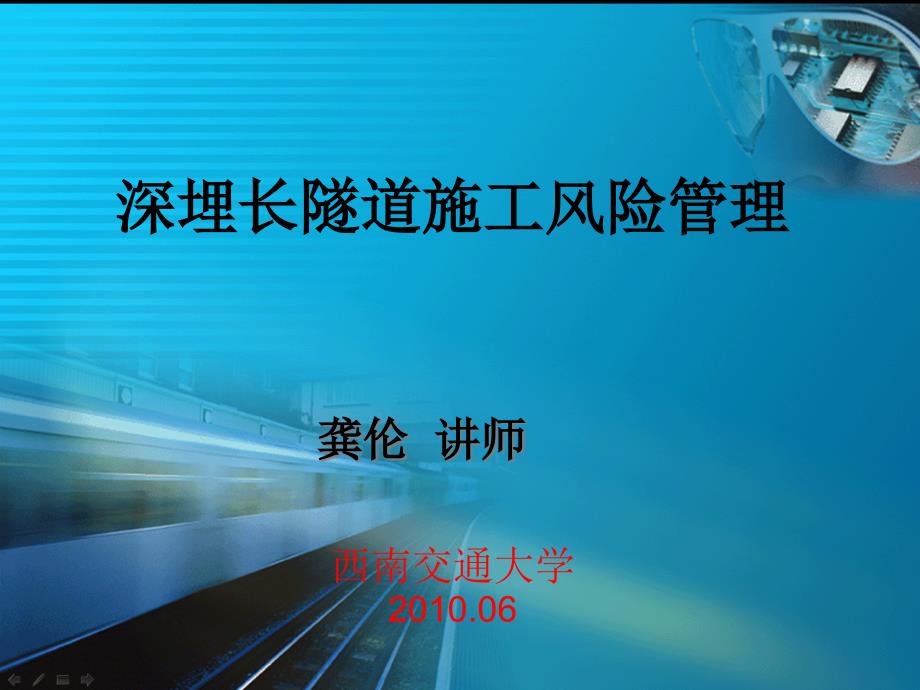 深埋长隧道施工风险管理

龚伦 讲师

西南交通大学
2010.06